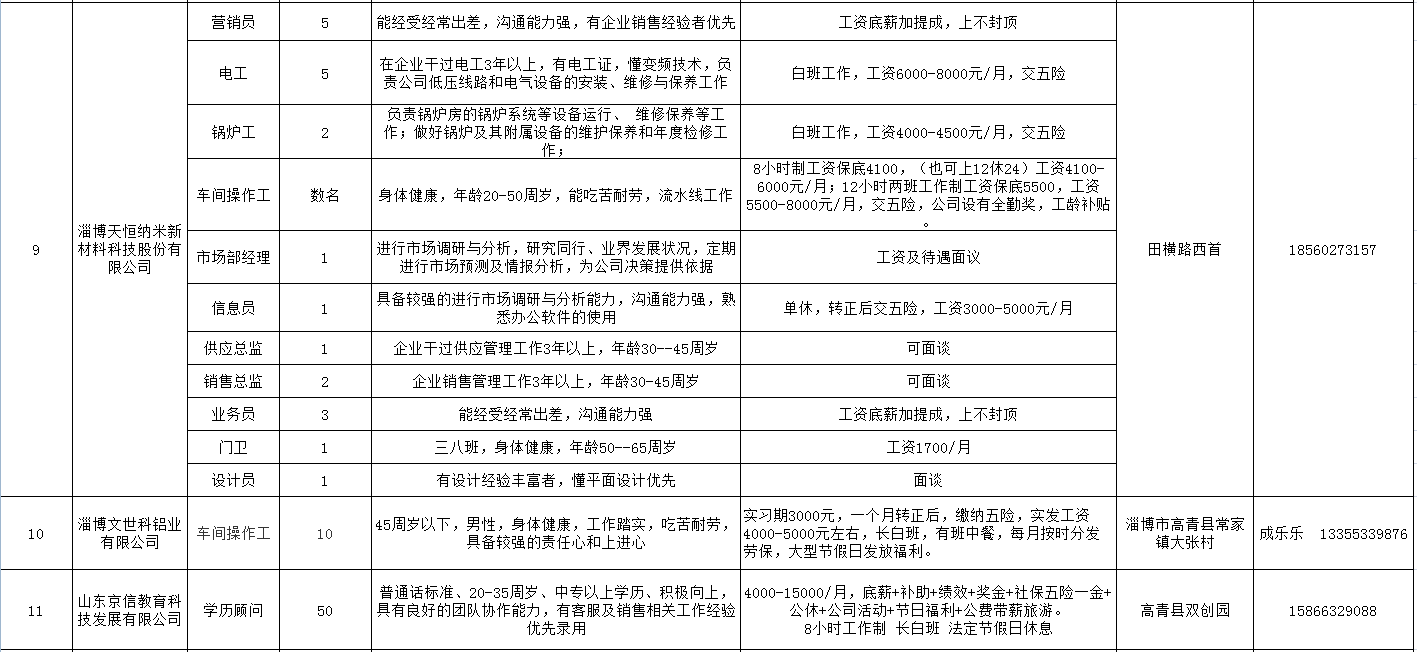 | 9 | 淄博天恒纳米新材料科技股份有限公司 | 营销员 | 5 | 能经受经常出差，沟通能力强，有企业销售经验者优先 | 工资底薪加提成，上不封顶 | 田横路西首 | 18560273157 |
|---|---|---|---|---|---|---|---|
| | | 电工 | 5 | 在企业干过电工3年以上，有电工证，懂变频技术，负责公司低压线路和电气设备的安装、维修与保养工作 | 白班工作，工资6000-8000元/月，交五险 | | |
| | | 锅炉工 | 2 | 负责锅炉房的锅炉系统等设备运行、 维修保养等工作；做好锅炉及其附属设备的维护保养和年度检修工作； | 白班工作，工资4000-4500元/月，交五险 | | |
| | | 车间操作工 | 数名 | 身体健康，年龄20-50周岁，能吃苦耐劳，流水线工作 | 8小时制工资保底4100，（也可上12休24）工资4100-6000元/月；12小时两班工作制工资保底5500，工资5500-8000元/月，交五险，公司设有全勤奖，工龄补贴。 | | |
| | | 市场部经理 | 1 | 进行市场调研与分析，研究同行、业界发展状况，定期进行市场预测及情报分析，为公司决策提供依据 | 工资及待遇面议 | | |
| | | 信息员 | 1 | 具备较强的进行市场调研与分析能力，沟通能力强，熟悉办公软件的使用 | 单休，转正后交五险，工资3000-5000元/月 | | |
| | | 供应总监 | 1 | 企业干过供应管理工作3年以上，年龄30--45周岁 | 可面谈 | | |
| | | 销售总监 | 2 | 企业销售管理工作3年以上，年龄30-45周岁 | 可面谈 | | |
| | | 业务员 | 3 | 能经受经常出差，沟通能力强 | 工资底薪加提成，上不封顶 | | |
| | | 门卫 | 1 | 三八班，身体健康，年龄50--65周岁 | 工资1700/月 | | |
| | | 设计员 | 1 | 有设计经验丰富者，懂平面设计优先 | 面谈 | | |
| 10 | 淄博文世科铝业有限公司 | 车间操作工 | 10 | 45周岁以下，男性，身体健康，工作踏实，吃苦耐劳，具备较强的责任心和上进心 | 实习期3000元，一个月转正后，缴纳五险，实发工资4000-5000元左右，长白班，有班中餐，每月按时分发劳保，大型节假日发放福利。 | 淄博市高青县常家镇大张村 | 成乐乐 13355339876 |
| 11 | 山东京信教育科技发展有限公司 | 学历顾问 | 50 | 普通话标准、20-35周岁、中专以上学历、积极向上，具有良好的团队协作能力，有客服及销售相关工作经验优先录用 | 4000-15000/月，底薪+补助+绩效+奖金+社保五险一金+公休+公司活动+节日福利+公费带薪旅游。 8小时工作制 长白班 法定节假日休息 | 高青县双创园 | 15866329088 |